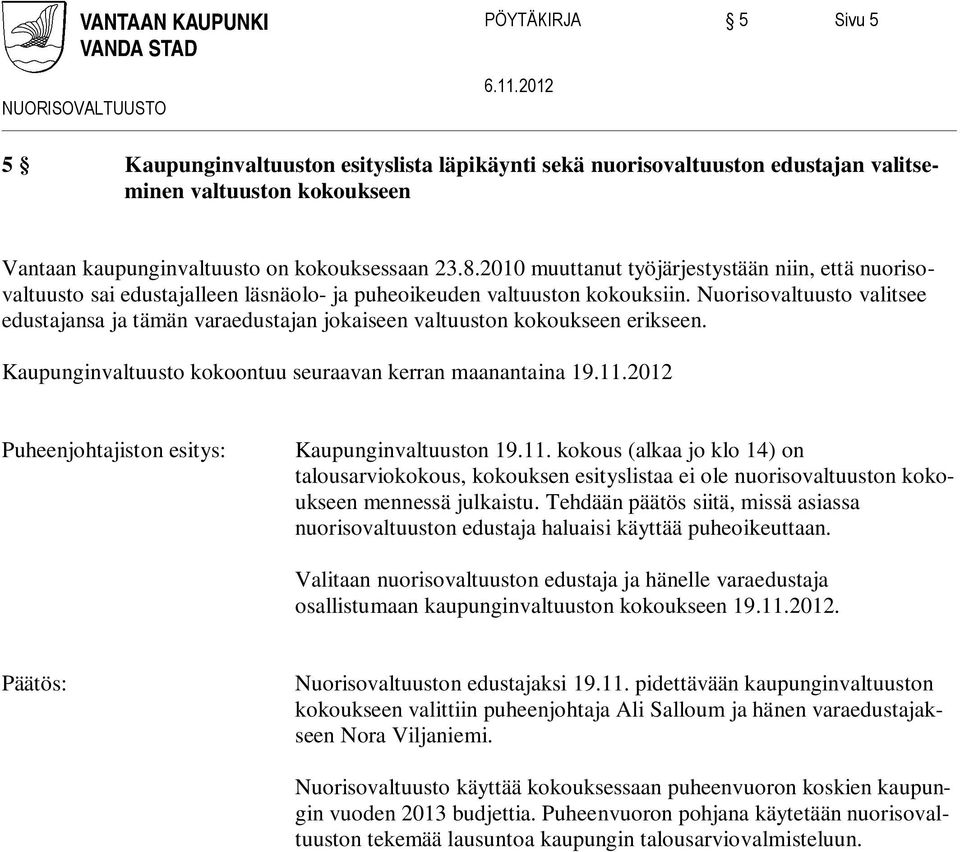 VANTAAN KAUPUNKI
VANDA STAD

PÖYTÄKIRJA § 5 Sivu 5

NUORISOVALTUUSTO 6.11.2012

5 § Kaupunginvaltuuston esityslista läpikäynti sekä nuorisovaltuuston edustajan valitseminen valtuuston kokoukseen

Vantaan kaupunginvaltuusto on kokouksessaan 23.8.2010 muuttanut työjärjestystään niin, että nuorisovaltuusto sai edustajalleen läsnäolo- ja puheoikeuden valtuuston kokouksiin. Nuorisovaltuusto valitsee edustajansa ja tämän varaedustajan jokaiseen valtuuston kokoukseen erikseen.

Kaupunginvaltuusto kokoontuu seuraavan kerran maanantaina 19.11.2012

Puheenjohtajiston esitys: Kaupunginvaltuuston 19.11. kokous (alkaa jo klo 14) on talousarviokokous, kokouksen esityslistaa ei ole nuorisovaltuuston kokoukseen mennessä julkaistu. Tehdään päätös siitä, missä asiassa nuorisovaltuuston edustaja haluaisi käyttää puheoikeuttaan.

Valitaan nuorisovaltuuston edustaja ja hänelle varaedustaja osallistumaan kaupunginvaltuuston kokoukseen 19.11.2012.

Päätös: Nuorisovaltuuston edustajaksi 19.11. pidettävään kaupunginvaltuuston kokoukseen valittiin puheenjohtaja Ali Salloum ja hänen varaedustajakseen Nora Viljaniemi.

Nuorisovaltuusto käyttää kokouksessaan puheenvuoron koskien kaupungin vuoden 2013 budjettia. Puheenvuoron pohjana käytetään nuorisovaltuuston tekemää lausuntoa kaupungin talousarviovalmisteluun.